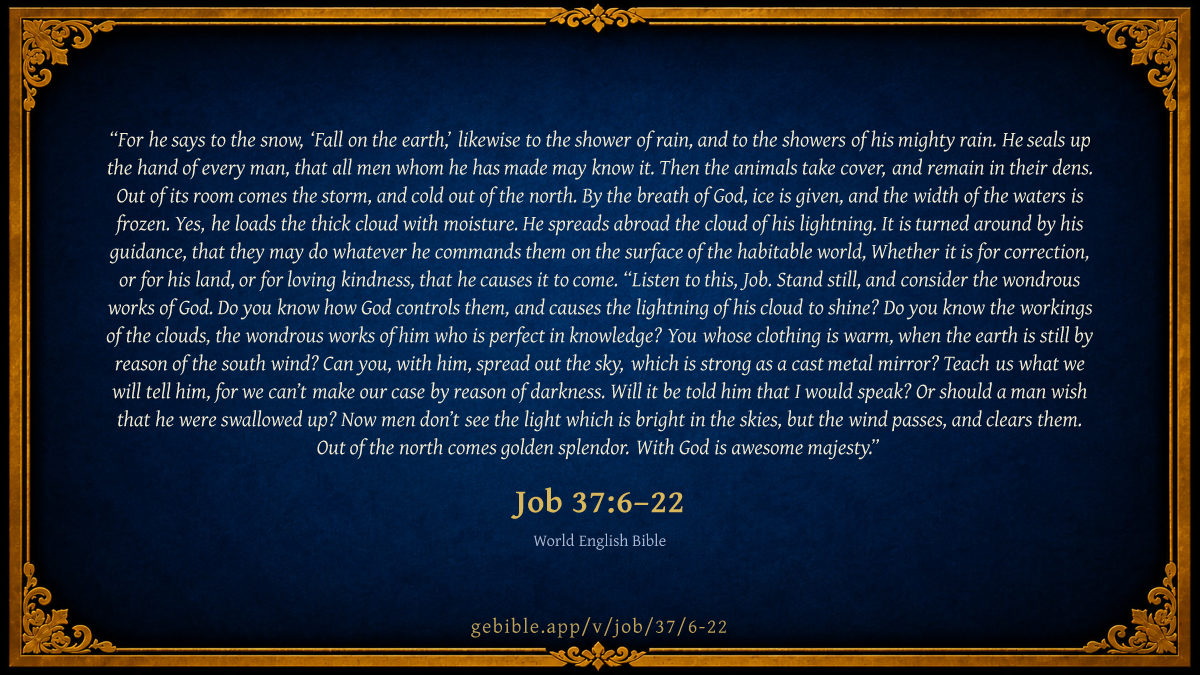 "For he says to the snow, 'Fall on the earth,' likewise to the shower of rain, and to the showers of his mighty rain. He seals up the hand of every man, that all men whom he has made may know it. Then the animals take cover, and remain in their dens. Out of its room comes the storm, and cold out of the north. By the breath of God, ice is given, and the width of the waters is frozen. Yes, he loads the thick cloud with moisture. He spreads abroad the cloud of his lightning. It is turned around by his guidance, that they may do whatever he commands them on the surface of the habitable world, Whether it is for correction, or for his land, or for loving kindness, that he causes it to come. "Listen to this, Job. Stand still, and consider the wondrous works of God. Do you know how God controls them, and causes the lightning of his cloud to shine? Do you know the workings of the clouds, the wondrous works of him who is perfect in knowledge? You whose clothing is warm, when the earth is still by reason of the south wind? Can you, with him, spread out the sky, which is strong as a cast metal mirror? Teach us what we will tell him, for we can't make our case by reason of darkness. Will it be told him that I would speak? Or should a man wish that he were swallowed up? Now men don't see the light which is bright in the skies, but the wind passes, and clears them. Out of the north comes golden splendor. With God is awesome majesty."

Job 37:6–22

World English Bible

gebible.app/v/job/37/6-22